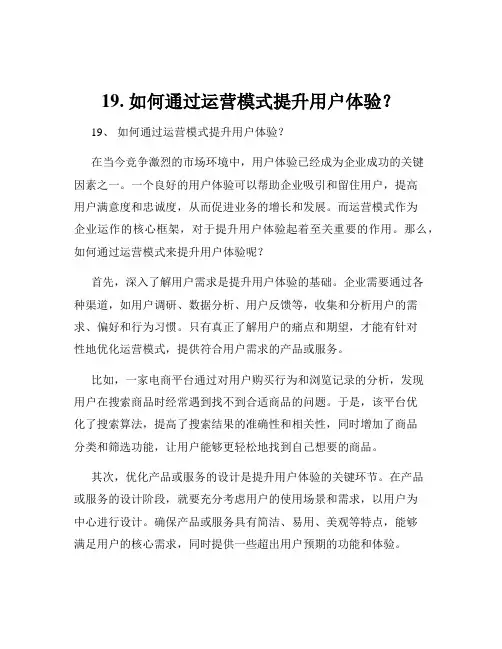 19. 如何通过运营模式提升用户体验？

19、 如何通过运营模式提升用户体验？

在当今竞争激烈的市场环境中，用户体验已经成为企业成功的关键因素之一。一个良好的用户体验可以帮助企业吸引和留住用户，提高用户满意度和忠诚度，从而促进业务的增长和发展。而运营模式作为企业运作的核心框架，对于提升用户体验起着至关重要的作用。那么，如何通过运营模式来提升用户体验呢？

首先，深入了解用户需求是提升用户体验的基础。企业需要通过各种渠道，如用户调研、数据分析、用户反馈等，收集和分析用户的需求、偏好和行为习惯。只有真正了解用户的痛点和期望，才能有针对性地优化运营模式，提供符合用户需求的产品或服务。

比如，一家电商平台通过对用户购买行为和浏览记录的分析，发现用户在搜索商品时经常遇到找不到合适商品的问题。于是，该平台优化了搜索算法，提高了搜索结果的准确性和相关性，同时增加了商品分类和筛选功能，让用户能够更轻松地找到自己想要的商品。

其次，优化产品或服务的设计是提升用户体验的关键环节。在产品或服务的设计阶段，就要充分考虑用户的使用场景和需求，以用户为中心进行设计。确保产品或服务具有简洁、易用、美观等特点，能够满足用户的核心需求，同时提供一些超出用户预期的功能和体验。